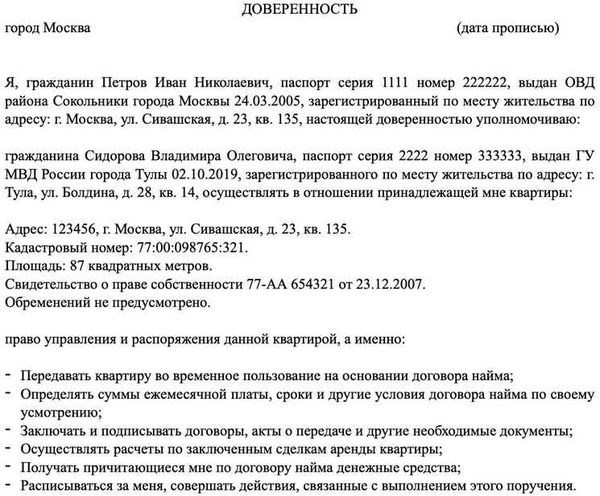 ДОВЕРЕННОСТЬ

город Москва (дата прописью)

Я, гражданин Петров Иван Николаевич, паспорт серия 1111 номер 222222, выдан ОВД района Сокольники города Москвы 24.03.2005, зарегистрированный по месту жительства по адресу: г. Москва, ул. Сивашская, д. 23, кв. 135, настоящей доверенностью уполномочиваю:

гражданина Сидорова Владимира Олеговича, паспорт серия 2222 номер 333333, выдан ГУ МВД России города Тулы 02.10.2019, зарегистрированного по месту жительства по адресу: г. Тула, ул. Болдина, д. 28, кв. 14, осуществлять в отношении принадлежащей мне квартиры:

Адрес: 123456, г. Москва, ул. Сивашская, д. 23, кв. 135.
Кадастровый номер: 77:00:098765:321.
Площадь: 87 квадратных метров.
Свидетельство о праве собственности 77-АА 654321 от 23.12.2007.
Обременений не предусмотрено.

право управления и распоряжения данной квартирой, а именно:

- Передавать квартиру во временное пользование на основании договора найма;
- Определять суммы ежемесячной платы, сроки и другие условия договора найма по своему усмотрению;
- Заключать и подписывать договоры, акты о передаче и другие необходимые документы;
- Осуществлять расчеты по заключенным сделкам аренды квартиры;
- Получать причитающиеся мне по договору найма денежные средства;
- Расписываться за меня, совершать действия, связанные с выполнением этого поручения.